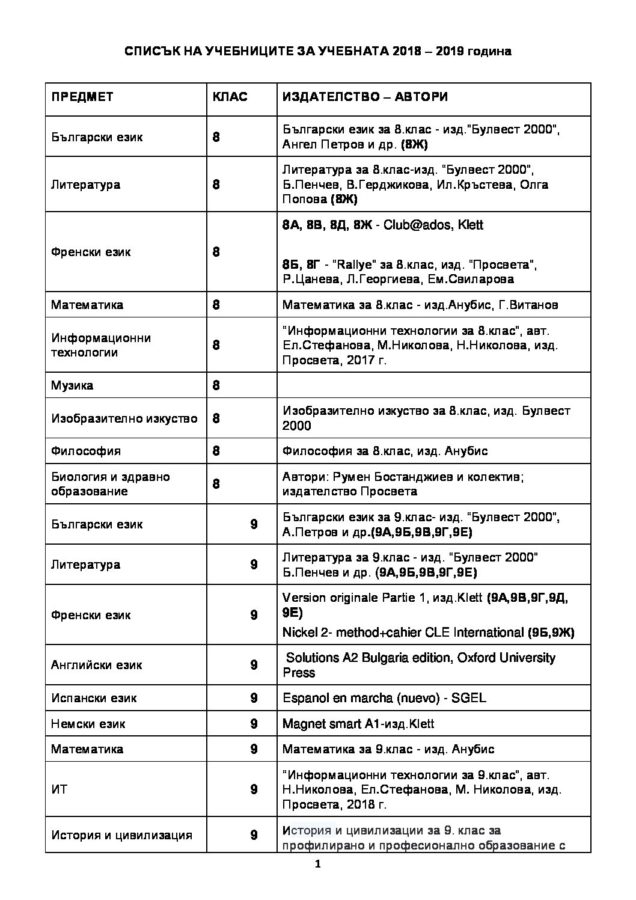 СПИСЪК НА УЧЕБНИЦИТЕ ЗА УЧЕБНАТА 2018 – 2019 година

| ПРЕДМЕТ | КЛАС | ИЗДАТЕЛСТВО – АВТОРИ |
|---|---|---|
| Български език | 8 | Български език за 8.клас - изд."Булвест 2000", Ангел Петров и др. (8Ж) |
| Литература | 8 | Литература за 8.клас-изд. "Булвест 2000", Б.Пенчев, В.Герджикова, Ил.Кръстева, Олга Попова (8Ж) |
| Френски език | 8 | 8А, 8В, 8Д, 8Ж - Club@ados, Klett 8Б, 8Г - "Rallye" за 8.клас, изд. "Просвета", Р.Цанева, Л.Георгиева, Ем.Свиларова |
| Математика | 8 | Математика за 8.клас - изд.Анубис, Г.Витанов |
| Информационни технологии | 8 | "Информационни технологии за 8.клас", авт. Ел.Стефанова, М.Николова, Н.Николова, изд. Просвета, 2017 г. |
| Музика | 8 | |
| Изобразително изкуство | 8 | Изобразително изкуство за 8.клас, изд. Булвест 2000 |
| Философия | 8 | Философия за 8.клас, изд. Анубис |
| Биология и здравно образование | 8 | Автори: Румен Бостанджиев и колектив; издателство Просвета |
| Български език | 9 | Български език за 9.клас- изд. "Булвест 2000", А.Петров и др.(9А,9Б,9В,9Г,9Е) |
| Литература | 9 | Литература за 9.клас - изд. "Булвест 2000" Б.Пенчев и др. (9А,9Б,9В,9Г,9Е) |
| Френски език | 9 | Version originale Partie 1, изд.Klett (9А,9В,9Г,9Д, 9Е) Nickel 2- method+cahier CLE International (9Б,9Ж) |
| Английски език | 9 | Solutions A2 Bulgaria edition, Oxford University Press |
| Испански език | 9 | Espanol en marcha (nuevo) - SGEL |
| Немски език | 9 | Magnet smart A1-изд.Klett |
| Математика | 9 | Математика за 9.клас - изд. Анубис |
| ИТ | 9 | "Информационни технологии за 9.клас", авт. Н.Николова, Ел.Стефанова, М. Николова, изд. Просвета, 2018 г. |
| История и цивилизация | 9 | История и цивилизации за 9. клас за профилирано и професионално образование с |

1